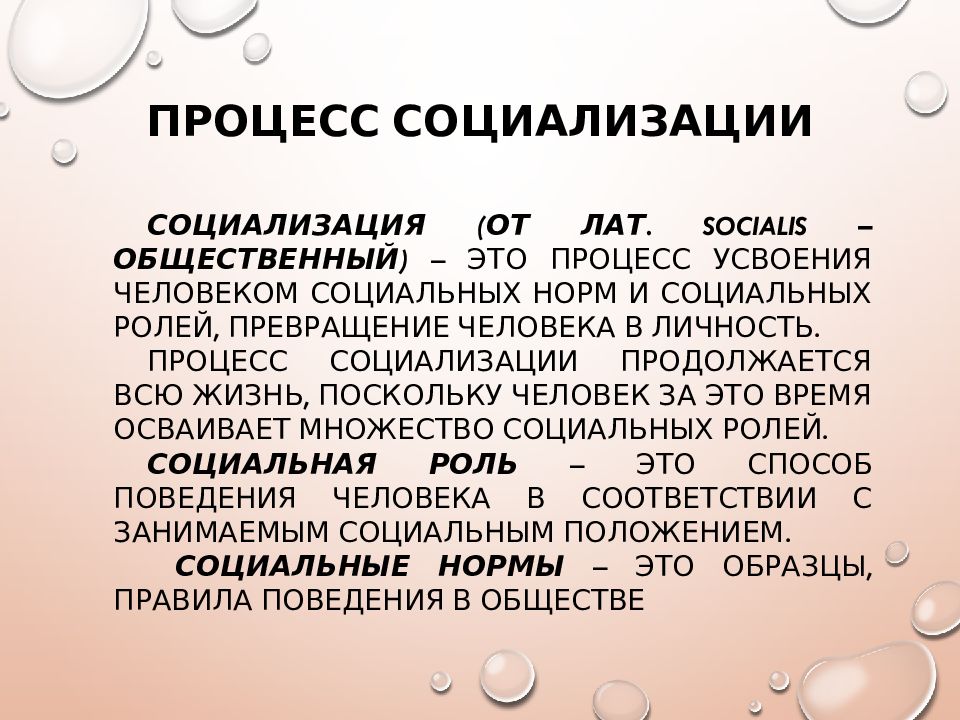 ПРОЦЕСС СОЦИАЛИЗАЦИИ

СОЦИАЛИЗАЦИЯ (ОТ ЛАТ. SOCIALIS – ОБЩЕСТВЕННЫЙ) – ЭТО ПРОЦЕСС УСВОЕНИЯ ЧЕЛОВЕКОМ СОЦИАЛЬНЫХ НОРМ И СОЦИАЛЬНЫХ РОЛЕЙ, ПРЕВРАЩЕНИЕ ЧЕЛОВЕКА В ЛИЧНОСТЬ.

ПРОЦЕСС СОЦИАЛИЗАЦИИ ПРОДОЛЖАЕТСЯ ВСЮ ЖИЗНЬ, ПОСКОЛЬКУ ЧЕЛОВЕК ЗА ЭТО ВРЕМЯ ОСВАИВАЕТ МНОЖЕСТВО СОЦИАЛЬНЫХ РОЛЕЙ.

СОЦИАЛЬНАЯ РОЛЬ – ЭТО СПОСОБ ПОВЕДЕНИЯ ЧЕЛОВЕКА В СООТВЕТСТВИИ С ЗАНИМАЕМЫМ СОЦИАЛЬНЫМ ПОЛОЖЕНИЕМ.

СОЦИАЛЬНЫЕ НОРМЫ – ЭТО ОБРАЗЦЫ, ПРАВИЛА ПОВЕДЕНИЯ В ОБЩЕСТВЕ